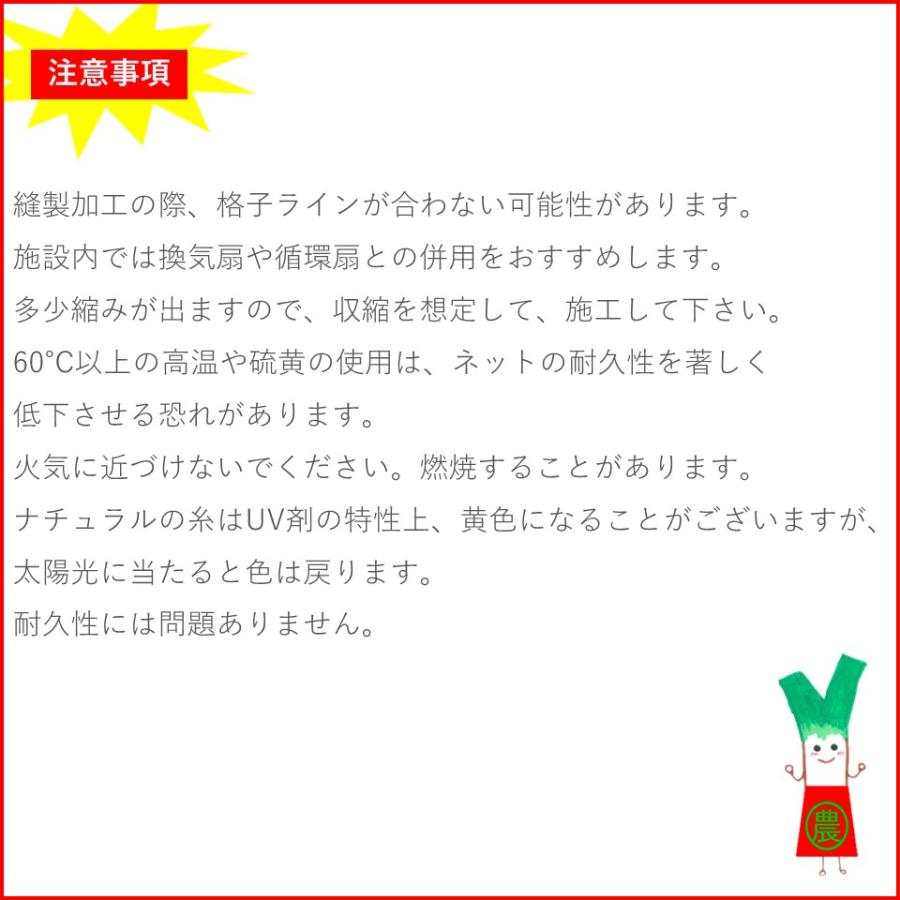 注意事項

縫製加工の際、格子ラインが合わない可能性があります。
施設内では換気扇や循環扇との併用をおすすめします。
多少縮みが出ますので、収縮を想定して、施工して下さい。
60°C以上の高温や硫黄の使用は、ネットの耐久性を著しく低下させる恐れがあります。
火気に近づけないでください。燃焼することがあります。
ナチュラルの糸はUV剤の特性上、黄色になることがございますが、太陽光に当たると色は戻ります。
耐久性には問題ありません。

農